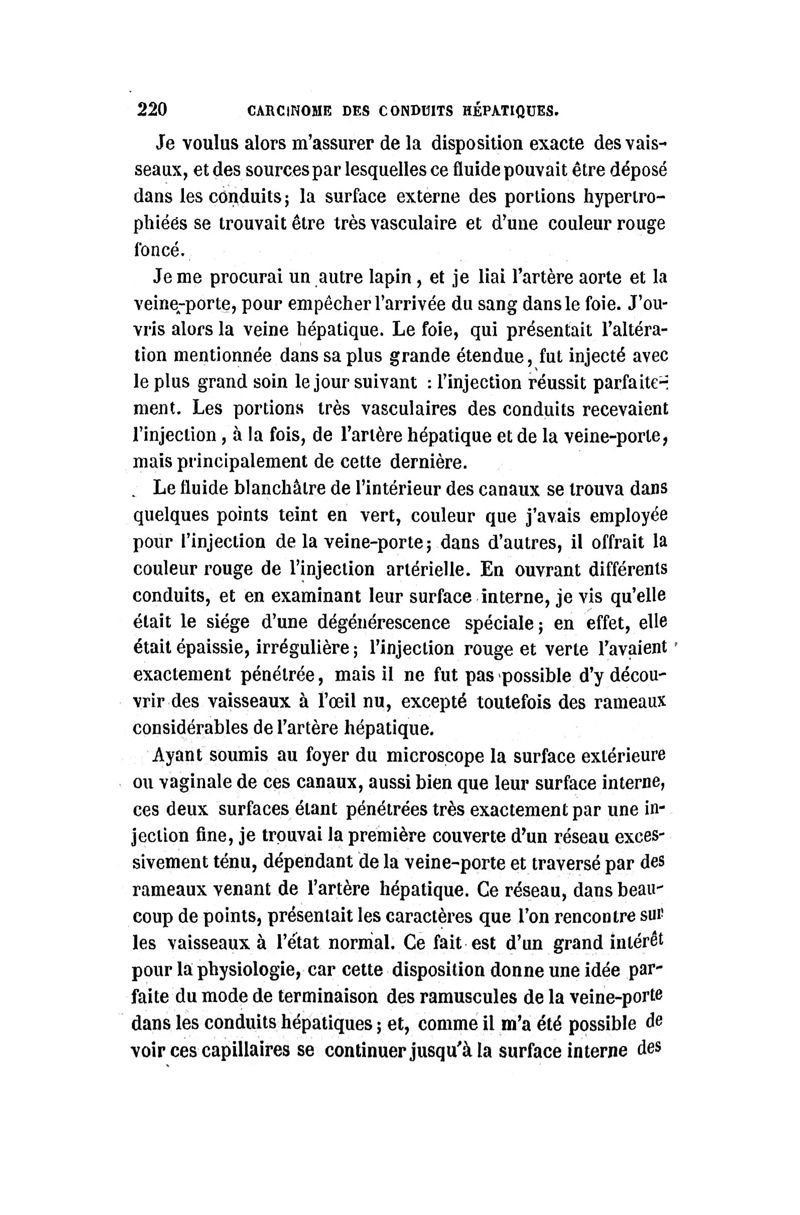 220 CARCINOME DES CONDUITS HÉPATIQUES.

Je voulus alors m'assurer de la disposition exacte des vaisseaux, et des sources par lesquelles ce fluide pouvait être déposé dans les conduits; la surface externe des portions hypertrophiées se trouvait être très vasculaire et d'une couleur rouge foncé.

Je me procurai un autre lapin, et je liai l'artère aorte et la veine-porte, pour empêcher l'arrivée du sang dans le foie. J'ouvris alors la veine hépatique. Le foie, qui présentait l'altération mentionnée dans sa plus grande étendue, fut injecté avec le plus grand soin le jour suivant : l'injection réussit parfaitement. Les portions très vasculaires des conduits recevaient l'injection, à la fois, de l'artère hépatique et de la veine-porte, mais principalement de cette dernière.

Le fluide blanchâtre de l'intérieur des canaux se trouva dans quelques points teint en vert, couleur que j'avais employée pour l'injection de la veine-porte; dans d'autres, il offrait la couleur rouge de l'injection artérielle. En ouvrant différents conduits, et en examinant leur surface interne, je vis qu'elle était le siége d'une dégénérescence spéciale; en effet, elle était épaissie, irrégulière; l'injection rouge et verte l'avaient exactement pénétrée, mais il ne fut pas possible d'y découvrir des vaisseaux à l'œil nu, excepté toutefois des rameaux considérables de l'artère hépatique.

Ayant soumis au foyer du microscope la surface extérieure ou vaginale de ces canaux, aussi bien que leur surface interne, ces deux surfaces étant pénétrées très exactement par une injection fine, je trouvai la première couverte d'un réseau excessivement ténu, dépendant de la veine-porte et traversé par des rameaux venant de l'artère hépatique. Ce réseau, dans beaucoup de points, présentait les caractères que l'on rencontre sur les vaisseaux à l'état normal. Ce fait est d'un grand intérêt pour la physiologie, car cette disposition donne une idée parfaite du mode de terminaison des ramuscules de la veine-porte dans les conduits hépatiques; et, comme il m'a été possible de voir ces capillaires se continuer jusqu'à la surface interne des